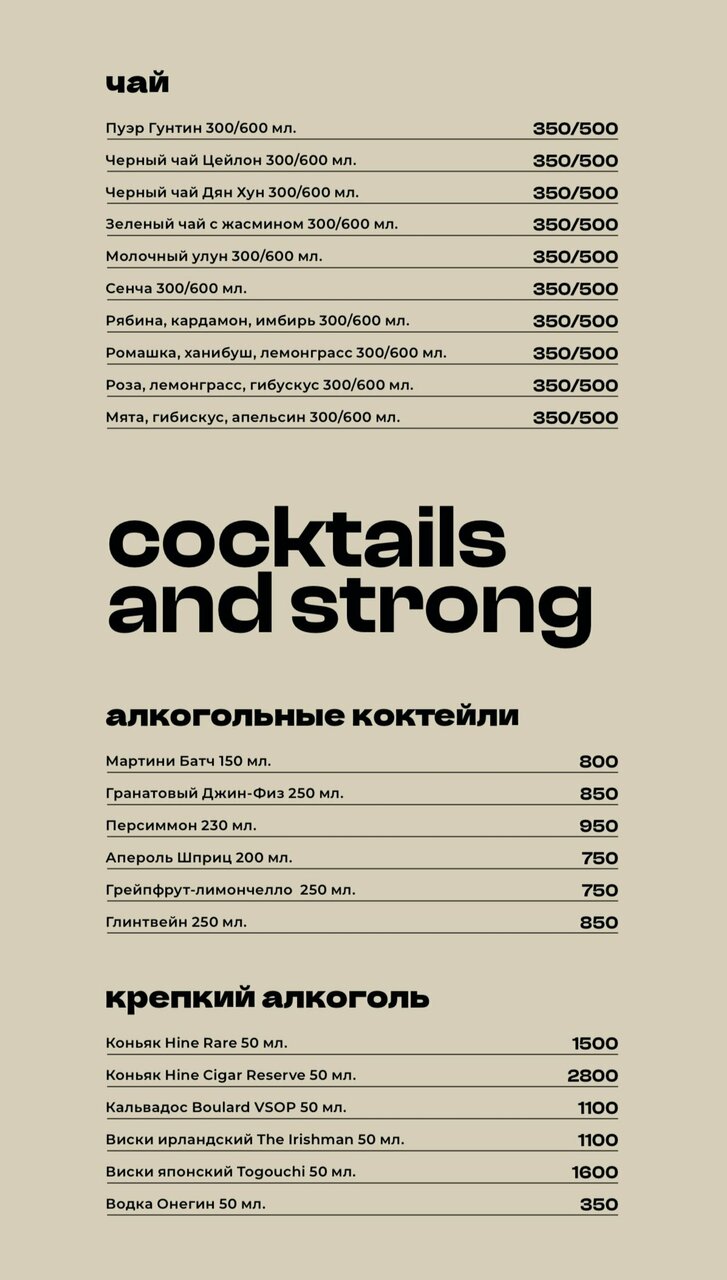 чай

| | |
|---|---|
| Пуэр Гунтин 300/600 мл. | 350/500 |
| Черный чай Цейлон 300/600 мл. | 350/500 |
| Черный чай Дян Хун 300/600 мл. | 350/500 |
| Зеленый чай с жасмином 300/600 мл. | 350/500 |
| Молочный улун 300/600 мл. | 350/500 |
| Сенча 300/600 мл. | 350/500 |
| Рябина, кардамон, имбирь 300/600 мл. | 350/500 |
| Ромашка, ханибуш, лемонграсс 300/600 мл. | 350/500 |
| Роза, лемонграсс, гибускус 300/600 мл. | 350/500 |
| Мята, гибискус, апельсин 300/600 мл. | 350/500 |

cocktails and strong

алкогольные коктейли

| | |
|---|---|
| Мартини Батч 150 мл. | 800 |
| Гранатовый Джин-Физ 250 мл. | 850 |
| Персиммон 230 мл. | 950 |
| Апероль Шприц 200 мл. | 750 |
| Грейпфрут-лимончелло 250 мл. | 750 |
| Глинтвейн 250 мл. | 850 |

крепкий алкоголь

| | |
|---|---|
| Коньяк Hine Rare 50 мл. | 1500 |
| Коньяк Hine Cigar Reserve 50 мл. | 2800 |
| Кальвадос Boulard VSOP 50 мл. | 1100 |
| Виски ирландский The Irishman 50 мл. | 1100 |
| Виски японский Togouchi 50 мл. | 1600 |
| Водка Онегин 50 мл. | 350 |